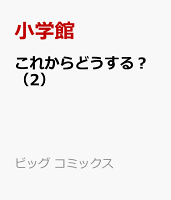 小学館

これからどうする？（2）

ビッグ コミックス